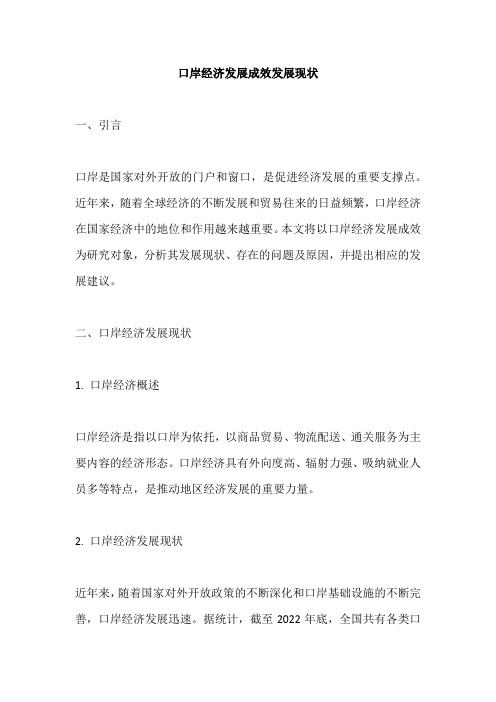 口岸经济发展成效发展现状

一、引言

口岸是国家对外开放的门户和窗口，是促进经济发展的重要支撑点。近年来，随着全球经济的不断发展和贸易往来的日益频繁，口岸经济在国家经济中的地位和作用越来越重要。本文将以口岸经济发展成效为研究对象，分析其发展现状、存在的问题及原因，并提出相应的发展建议。

二、口岸经济发展现状

1. 口岸经济概述

口岸经济是指以口岸为依托，以商品贸易、物流配送、通关服务为主要内容的经济形态。口岸经济具有外向度高、辐射力强、吸纳就业人员多等特点，是推动地区经济发展的重要力量。

2. 口岸经济发展现状

近年来，随着国家对外开放政策的不断深化和口岸基础设施的不断完善，口岸经济发展迅速。据统计，截至 2022 年底，全国共有各类口